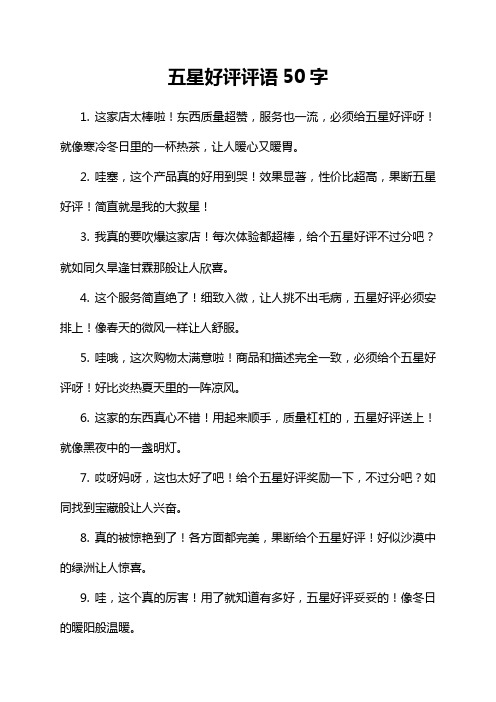 五星好评评语 50 字

1. 这家店太棒啦！东西质量超赞，服务也一流，必须给五星好评呀！就像寒冷冬日里的一杯热茶，让人暖心又暖胃。

2. 哇塞，这个产品真的好用到哭！效果显著，性价比超高，果断五星好评！简直就是我的大救星！

3. 我真的要吹爆这家店！每次体验都超棒，给个五星好评不过分吧？就如同久旱逢甘霖那般让人欣喜。

4. 这个服务简直绝了！细致入微，让人挑不出毛病，五星好评必须安排上！像春天的微风一样让人舒服。

5. 哇哦，这次购物太满意啦！商品和描述完全一致，必须给个五星好评呀！好比炎热夏天里的一阵凉风。

6. 这家的东西真心不错！用起来顺手，质量杠杠的，五星好评送上！就像黑夜中的一盏明灯。

7. 哎呀妈呀，这也太好了吧！给个五星好评奖励一下，不过分吧？如同找到宝藏般让人兴奋。

8. 真的被惊艳到了！各方面都完美，果断给个五星好评！好似沙漠中的绿洲让人惊喜。

9. 哇，这个真的厉害！用了就知道有多好，五星好评妥妥的！像冬日的暖阳般温暖。